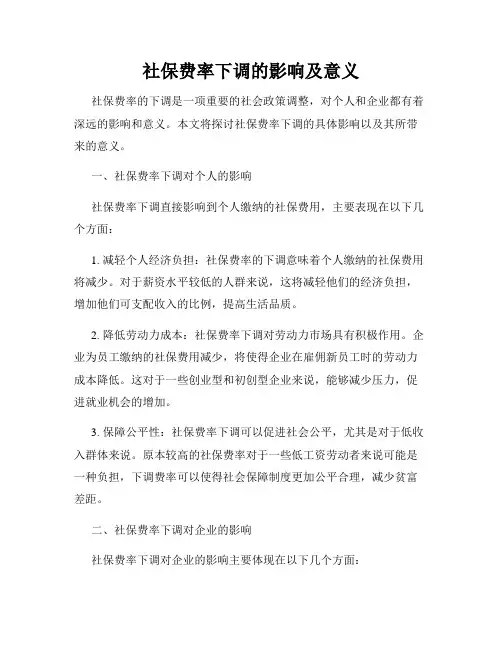 社保费率下调的影响及意义

社保费率的下调是一项重要的社会政策调整，对个人和企业都有着深远的影响和意义。本文将探讨社保费率下调的具体影响以及其所带来的意义。

一、社保费率下调对个人的影响

社保费率下调直接影响到个人缴纳的社保费用，主要表现在以下几个方面：

1. 减轻个人经济负担：社保费率的下调意味着个人缴纳的社保费用将减少。对于薪资水平较低的人群来说，这将减轻他们的经济负担，增加他们可支配收入的比例，提高生活品质。

2. 降低劳动力成本：社保费率下调对劳动力市场具有积极作用。企业为员工缴纳的社保费用减少，将使得企业在雇佣新员工时的劳动力成本降低。这对于一些创业型和初创型企业来说，能够减少压力，促进就业机会的增加。

3. 保障公平性：社保费率下调可以促进社会公平，尤其是对于低收入群体来说。原本较高的社保费率对于一些低工资劳动者来说可能是一种负担，下调费率可以使得社会保障制度更加公平合理，减少贫富差距。

二、社保费率下调对企业的影响

社保费率下调对企业的影响主要体现在以下几个方面：